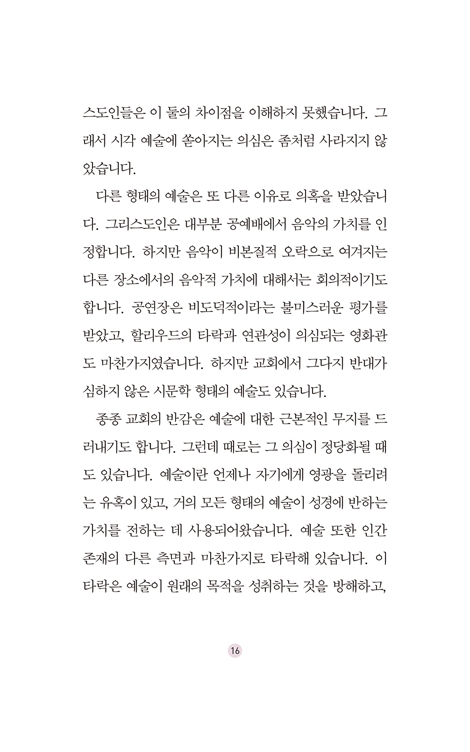 스도인들은 이 둘의 차이점을 이해하지 못했습니다. 그래서 시각 예술에 쏟아지는 의심은 좀처럼 사라지지 않았습니다.

다른 형태의 예술은 또 다른 이유로 의혹을 받았습니다. 그리스도인은 대부분 공예배에서 음악의 가치를 인정합니다. 하지만 음악이 비본질적 오락으로 여겨지는 다른 장소에서의 음악적 가치에 대해서는 회의적이기도 합니다. 공연장은 비도덕적이라는 불미스러운 평가를 받았고, 할리우드의 타락과 연관성이 의심되는 영화관도 마찬가지였습니다. 하지만 교회에서 그다지 반대가 심하지 않은 시문학 형태의 예술도 있습니다.

종종 교회의 반감은 예술에 대한 근본적인 무지를 드러내기도 합니다. 그런데 때로는 그 의심이 정당화될 때도 있습니다. 예술이란 언제나 자기에게 영광을 돌리려는 유혹이 있고, 거의 모든 형태의 예술이 성경에 반하는 가치를 전하는 데 사용되어왔습니다. 예술 또한 인간 존재의 다른 측면과 마찬가지로 타락해 있습니다. 이 타락은 예술이 원래의 목적을 성취하는 것을 방해하고,

16